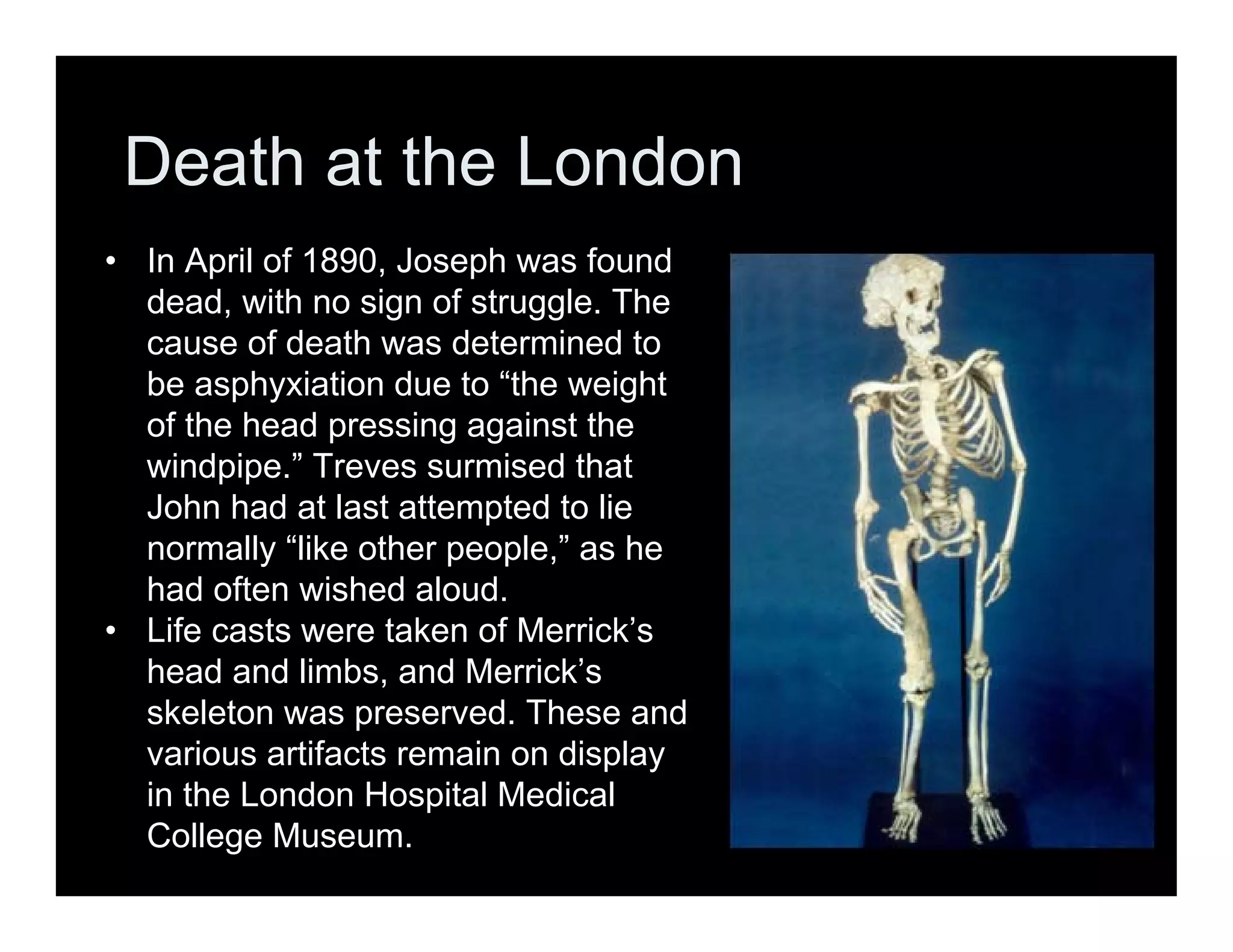 Death at the London

• In April of 1890, Joseph was found dead, with no sign of struggle. The cause of death was determined to be asphyxiation due to “the weight of the head pressing against the windpipe.” Treves surmised that John had at last attempted to lie normally “like other people,” as he had often wished aloud.
• Life casts were taken of Merrick’s head and limbs, and Merrick’s skeleton was preserved. These and various artifacts remain on display in the London Hospital Medical College Museum.